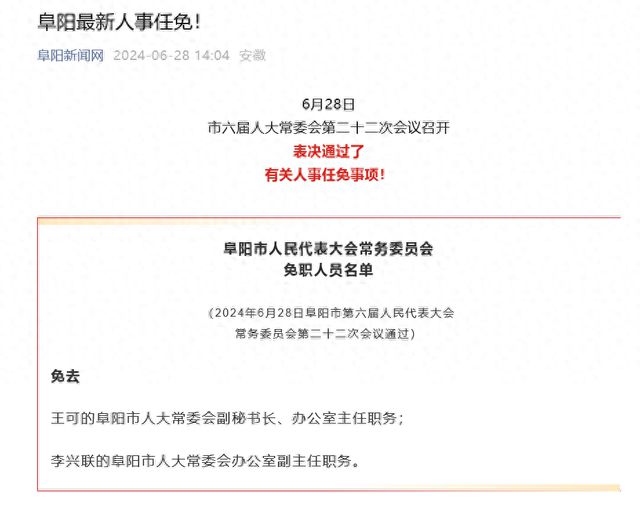 阜阳最新人事任免！

阜阳新闻网 2024-06-28 14:04 安徽

6月28日
市六届人大常委会第二十二次会议召开
表决通过了
有关人事任免事项！

阜阳市人民代表大会常务委员会
免职人员名单

（2024年6月28日阜阳市第六届人民代表大会常务委员会第二十二次会议通过）

免去

王可的阜阳市人大常委会副秘书长、办公室主任职务；

李兴联的阜阳市人大常委会办公室副主任职务。